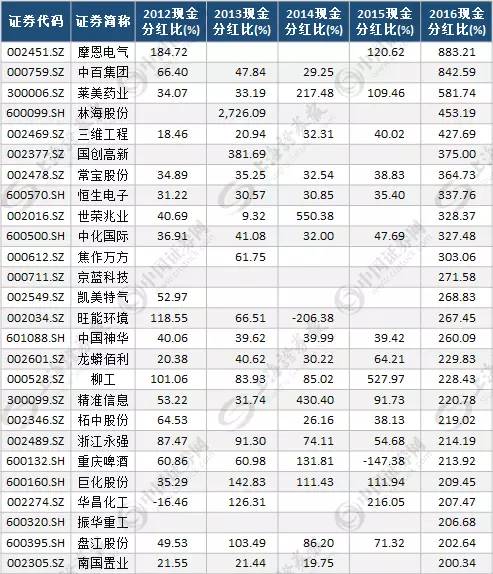 | 证券代码 | 证券简称 | 2012现金分红比(%) | 2013现金分红比(%) | 2014现金分红比(%) | 2015现金分红比(%) | 2016现金分红比(%) |
|---|---|---|---|---|---|---|
| 002451.SZ | 摩恩电气 | 184.72 | | | 120.62 | 883.21 |
| 000759.SZ | 中百集团 | 66.40 | 47.84 | 29.25 | | 842.59 |
| 300006.SZ | 莱美药业 | 34.07 | 33.19 | 217.48 | 109.46 | 581.74 |
| 600099.SH | 林海股份 | | 2,726.09 | | | 453.19 |
| 002469.SZ | 三维工程 | 18.46 | 20.94 | 32.31 | 40.02 | 427.69 |
| 002377.SZ | 国创高新 | | 381.69 | | | 375.00 |
| 002478.SZ | 常宝股份 | 34.89 | 35.25 | 32.54 | 38.83 | 364.73 |
| 600570.SH | 恒生电子 | 31.22 | 30.57 | 30.85 | 35.40 | 337.76 |
| 002016.SZ | 世荣兆业 | 40.69 | 9.32 | 550.38 | | 328.37 |
| 600500.SH | 中化国际 | 36.91 | 41.08 | 32.00 | 47.69 | 327.48 |
| 000612.SZ | 焦作万方 | | 61.75 | | | 303.06 |
| 000711.SZ | 京蓝科技 | | | | | 271.58 |
| 002549.SZ | 凯美特气 | 52.97 | | | | 268.83 |
| 002034.SZ | 旺能环境 | 118.55 | 66.51 | -206.38 | | 267.45 |
| 601088.SH | 中国神华 | 40.06 | 39.62 | 39.99 | 39.42 | 260.09 |
| 002601.SZ | 龙蟒佰利 | 20.38 | 40.62 | 30.22 | 64.21 | 229.83 |
| 000528.SZ | 柳工 | 101.06 | 83.93 | 85.02 | 527.97 | 228.43 |
| 300099.SZ | 精准信息 | 53.22 | 31.74 | 430.40 | 91.73 | 220.78 |
| 002346.SZ | 柘中股份 | 64.53 | | 26.16 | 38.13 | 219.02 |
| 002489.SZ | 浙江永强 | 87.47 | 91.30 | 74.11 | 54.68 | 214.19 |
| 600132.SH | 重庆啤酒 | 60.86 | 60.98 | 131.81 | -147.38 | 213.92 |
| 600160.SH | 巨化股份 | 35.29 | 142.83 | 111.43 | 111.94 | 209.45 |
| 002274.SZ | 华昌化工 | -16.46 | 126.31 | | 216.05 | 207.47 |
| 600320.SH | 振华重工 | | | | | 206.68 |
| 600395.SH | 盘江股份 | 49.53 | 103.49 | 86.20 | 71.32 | 202.64 |
| 002305.SZ | 南国置业 | 21.55 | 21.44 | 19.75 | | 200.34 |

中国证券网